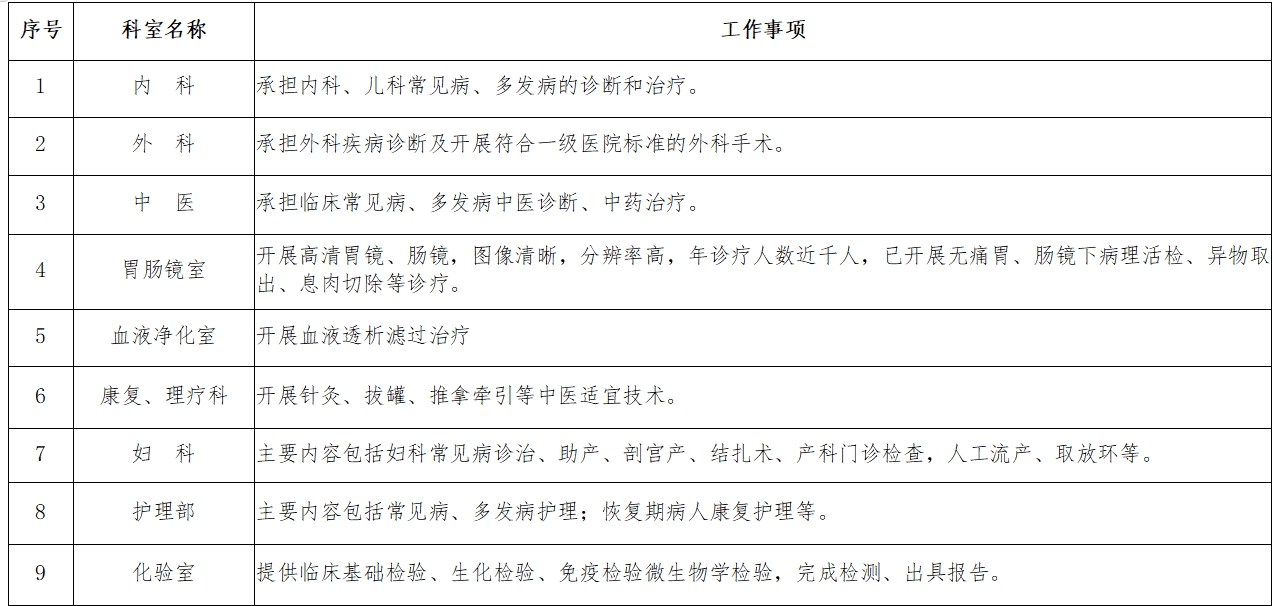 | 序号 | 科室名称 | 工作事项 |
|---|---|---|
| 1 | 内 科 | 承担内科、儿科常见病、多发病的诊断和治疗。 |
| 2 | 外 科 | 承担外科疾病诊断及开展符合一级医院标准的外科手术。 |
| 3 | 中 医 | 承担临床常见病、多发病中医诊断、中药治疗。 |
| 4 | 胃肠镜室 | 开展高清胃镜、肠镜，图像清晰，分辨率高，年诊疗人数近千人，已开展无痛胃、肠镜下病理活检、异物取出、息肉切除等诊疗。 |
| 5 | 血液净化室 | 开展血液透析滤过治疗 |
| 6 | 康复、理疗科 | 开展针灸、拔罐、推拿牵引等中医适宜技术。 |
| 7 | 妇 科 | 主要内容包括妇科常见病诊治、助产、剖宫产、结扎术、产科门诊检查，人工流产、取放环等。 |
| 8 | 护理部 | 主要内容包括常见病、多发病护理；恢复期病人康复护理等。 |
| 9 | 化验室 | 提供临床基础检验、生化检验、免疫检验微生物学检验，完成检测、出具报告。 |